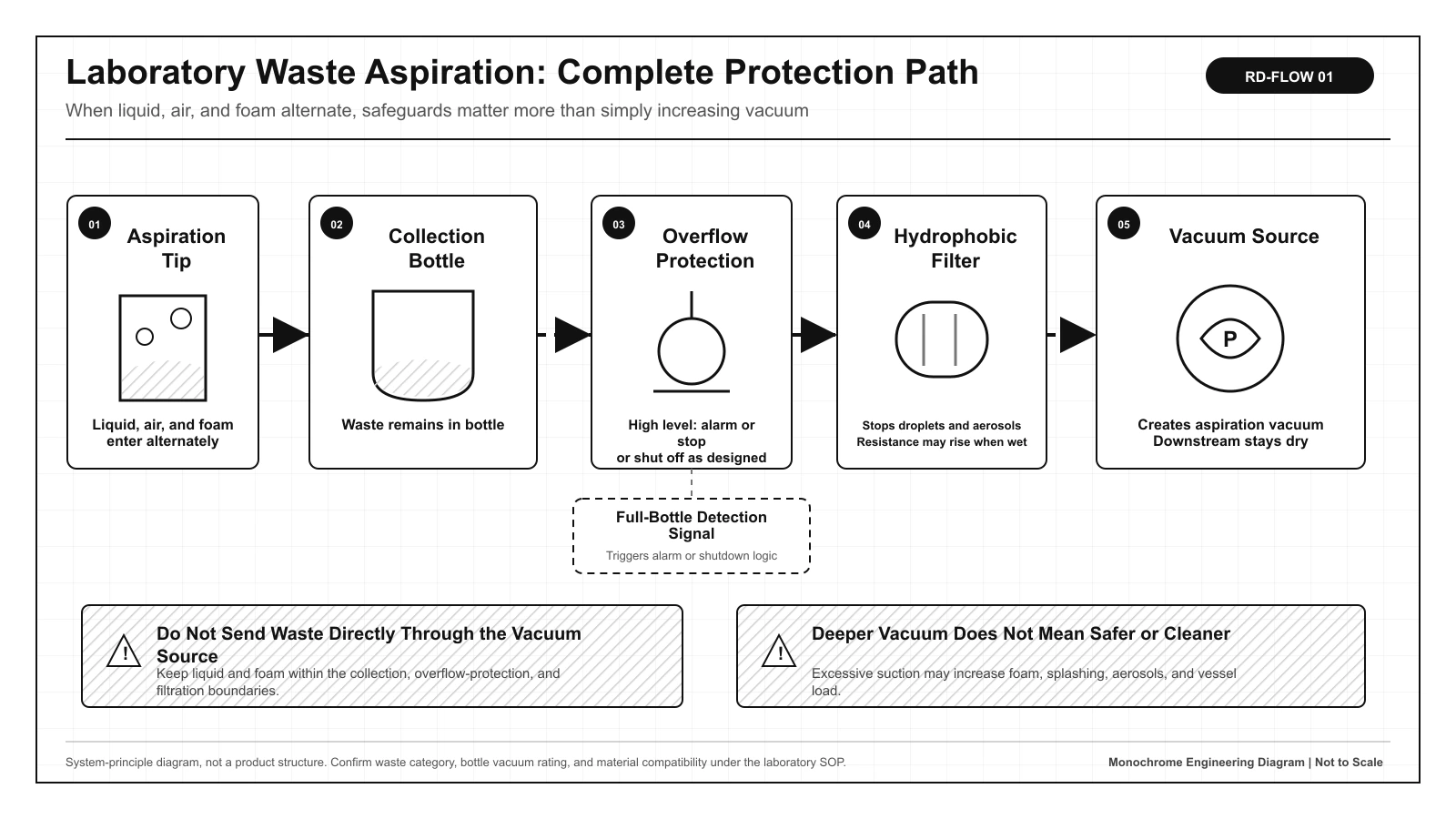 Laboratory Waste Aspiration: Complete Protection Path

RD-FLOW 01

When liquid, air, and foam alternate, safeguards matter more than simply increasing vacuum

01 Aspiration Tip

Liquid, air, and foam enter alternately

02 Collection Bottle

Waste remains in bottle

03 Overflow Protection

High level: alarm or stop or shut off as designed

04 Hydrophobic Filter

Stops droplets and aerosols
Resistance may rise when wet

05 Vacuum Source

P

Creates aspiration vacuum
Downstream stays dry

Full-Bottle Detection Signal
Triggers alarm or shutdown logic

!
Do Not Send Waste Directly Through the Vacuum Source
Keep liquid and foam within the collection, overflow-protection, and filtration boundaries.

!
Deeper Vacuum Does Not Mean Safer or Cleaner
Excessive suction may increase foam, splashing, aerosols, and vessel load.

System-principle diagram, not a product structure. Confirm waste category, bottle vacuum rating, and material compatibility under the laboratory SOP.

Monochrome Engineering Diagram | Not to Scale